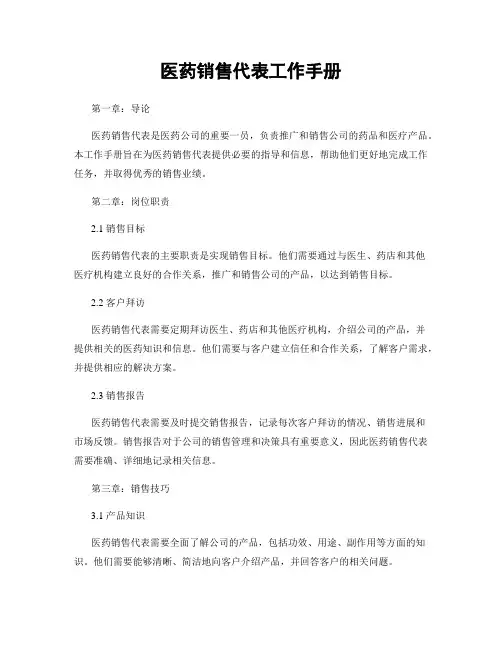 医药销售代表工作手册

第一章：导论

医药销售代表是医药公司的重要一员，负责推广和销售公司的药品和医疗产品。本工作手册旨在为医药销售代表提供必要的指导和信息，帮助他们更好地完成工作任务，并取得优秀的销售业绩。

第二章：岗位职责

2.1 销售目标

医药销售代表的主要职责是实现销售目标。他们需要通过与医生、药店和其他医疗机构建立良好的合作关系，推广和销售公司的产品，以达到销售目标。

2.2 客户拜访

医药销售代表需要定期拜访医生、药店和其他医疗机构，介绍公司的产品，并提供相关的医药知识和信息。他们需要与客户建立信任和合作关系，了解客户需求，并提供相应的解决方案。

2.3 销售报告

医药销售代表需要及时提交销售报告，记录每次客户拜访的情况、销售进展和市场反馈。销售报告对于公司的销售管理和决策具有重要意义，因此医药销售代表需要准确、详细地记录相关信息。

第三章：销售技巧

3.1 产品知识

医药销售代表需要全面了解公司的产品，包括功效、用途、副作用等方面的知识。他们需要能够清晰、简洁地向客户介绍产品，并回答客户的相关问题。